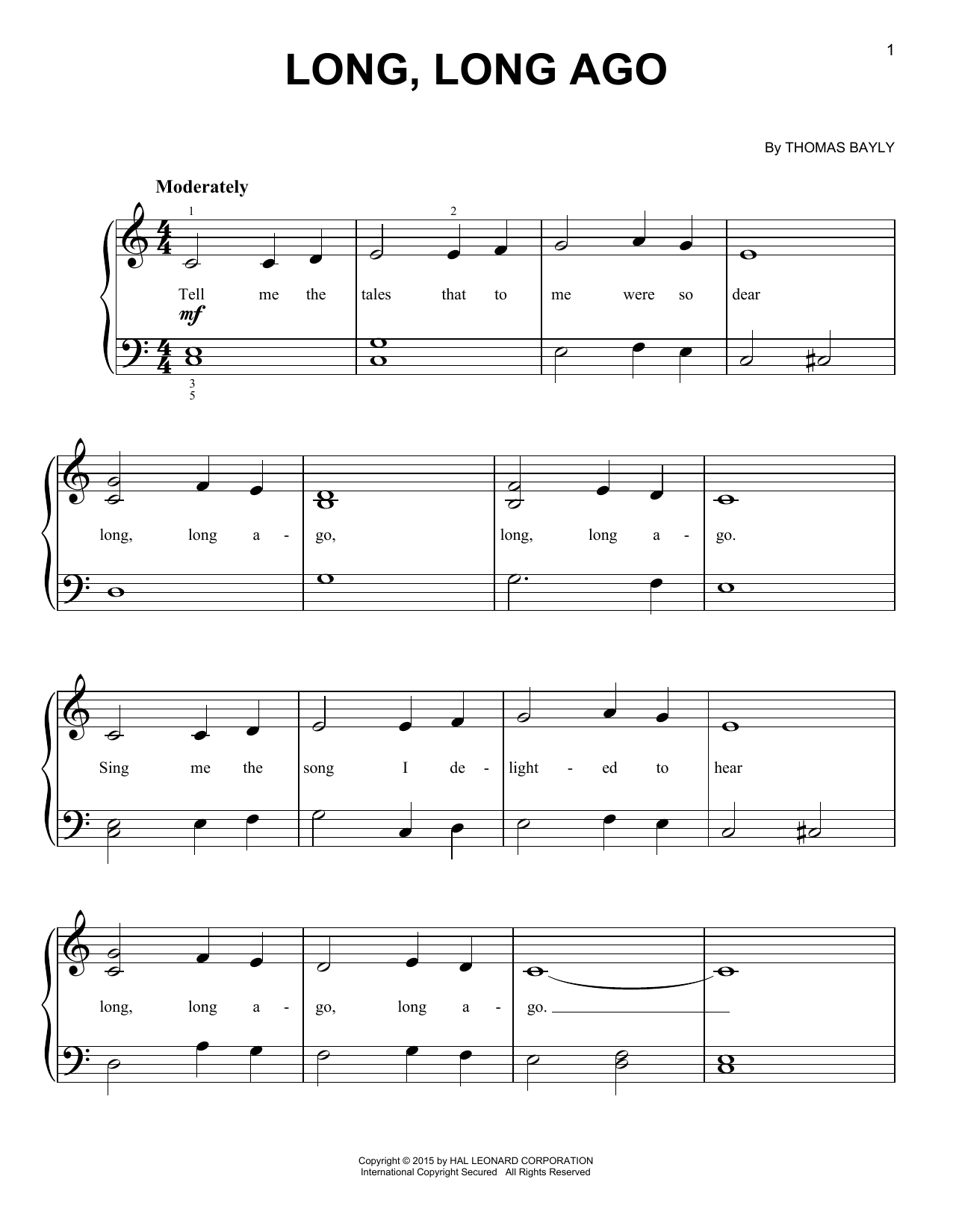 1

LONG, LONG AGO

By THOMAS BAYLY

Moderately

1 2

Tell me the tales that to me were so dear

mf

3
5

long, long a - go, long, long a - go.

Sing me the song I de - light - ed to hear

long, long a - go, long a - go.

Copyright © 2015 by HAL LEONARD CORPORATION
International Copyright Secured All Rights Reserved